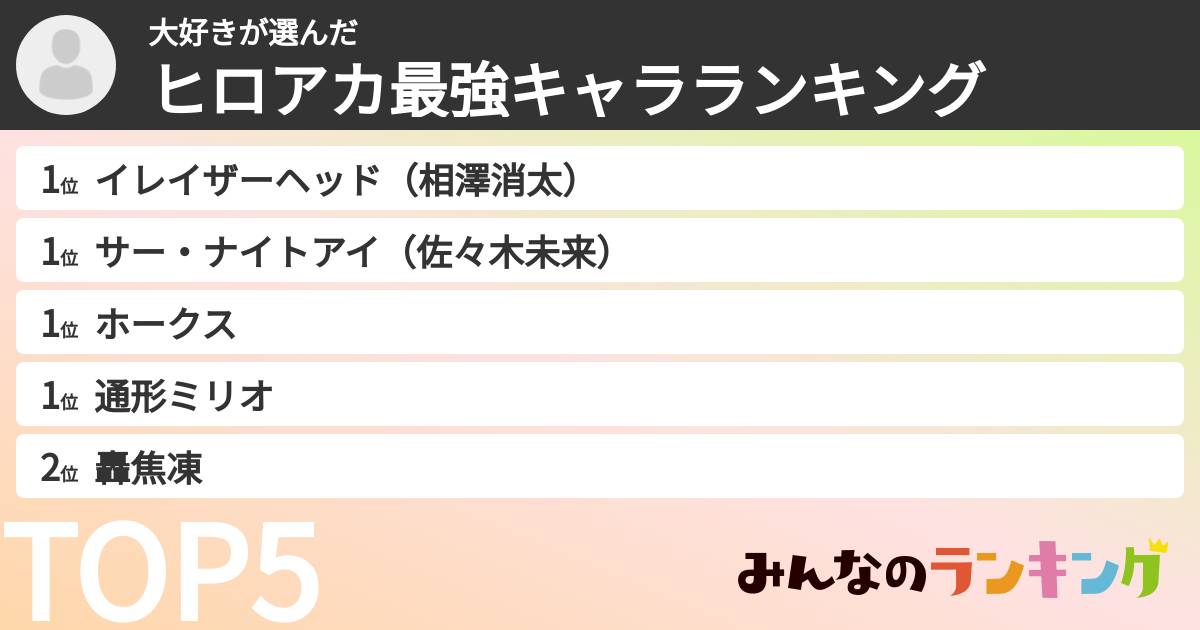 大好きが選んだ
ヒロアカ最強キャラランキング

1位 イレイザーヘッド（相澤消太）

1位 サー・ナイトアイ（佐々木未来）

1位 ホークス

1位 通形ミリオ

2位 轟焦凍

TOP5

みんなのランキング